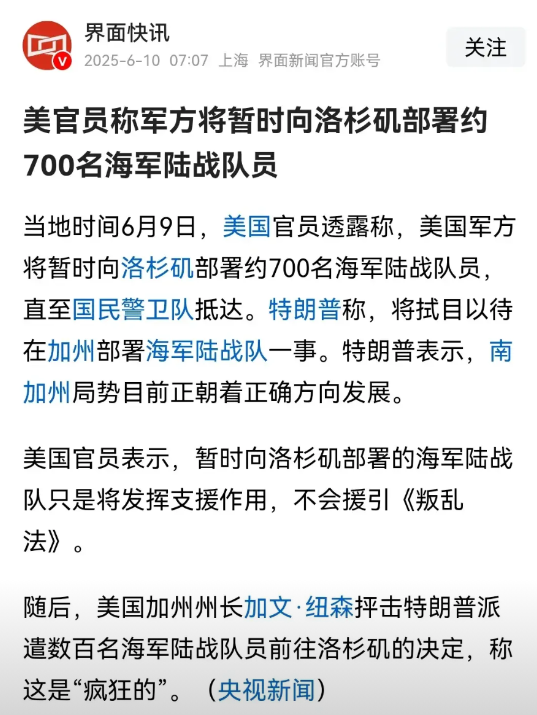 界面快讯
2025-6-10 07:07 上海 界面新闻官方账号
关注

美官员称军方将暂时向洛杉矶部署约700名海军陆战队员

当地时间6月9日，美国官员透露称，美国军方将暂时向洛杉矶部署约700名海军陆战队员，直至国民警卫队抵达。特朗普称，将拭目以待在加州部署海军陆战队一事。特朗普表示，南加州局势目前正朝着正确方向发展。

美国官员表示，暂时向洛杉矶部署的海军陆战队只是将发挥支援作用，不会援引《叛乱法》。

随后，美国加州州长加文·纽森抨击特朗普派遣数百名海军陆战队员前往洛杉矶的决定，称这是“疯狂的”。（央视新闻）